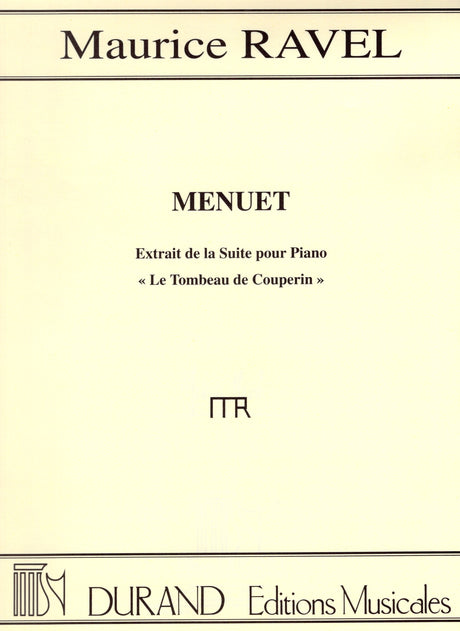 Maurice RAVEL

MENUET

Extrait de la Suite pour Piano
« Le Tombeau de Couperin »

MR

DURAND Editions Musicales